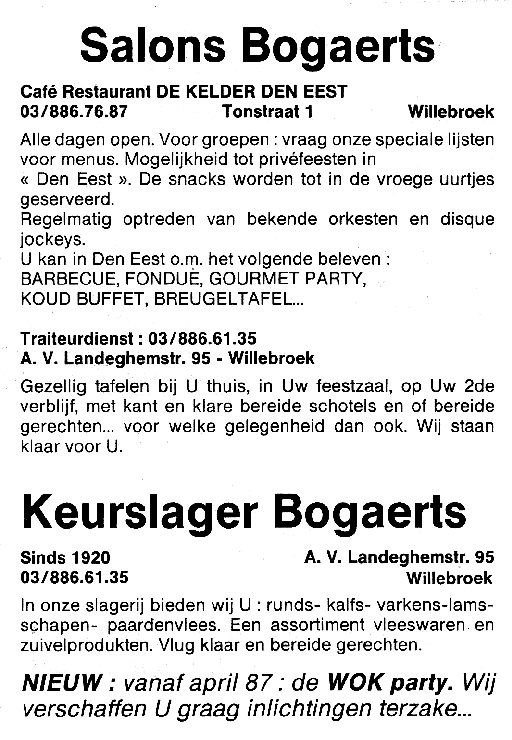 Salons Bogaerts

Café Restaurant DE KELDER DEN EEST
03/886.76.87 Tonstraat 1 Willebroek

Alle dagen open. Voor groepen : vraag onze speciale lijsten voor menus. Mogelijkheid tot privéfeesten in « Den Eest ». De snacks worden tot in de vroege uurtjes geserveerd.
Regelmatig optreden van bekende orkesten en disque jockeys.
U kan in Den Eest o.m. het volgende beleven :
BARBECUE, FONDUE, GOURMET PARTY,
KOUD BUFFET, BREUGELTAFEL...

Traiteurdienst : 03/886.61.35
A. V. Landeghemstr. 95 - Willebroek

Gezellig tafelen bij U thuis, in Uw feestzaal, op Uw 2de verblijf, met kant en klare bereide schotels en of bereide gerechten... voor welke gelegenheid dan ook. Wij staan klaar voor U.

Keurslager Bogaerts

Sinds 1920 A. V. Landeghemstr. 95
03/886.61.35 Willebroek

In onze slagerij bieden wij U : runds- kalfs- varkens-lams-schapen- paardenvlees. Een assortiment vleeswaren en zuivelprodukten. Vlug klaar en bereide gerechten.

NIEUW : vanaf april 87 : de WOK party. Wij verschaffen U graag inlichtingen terzake...